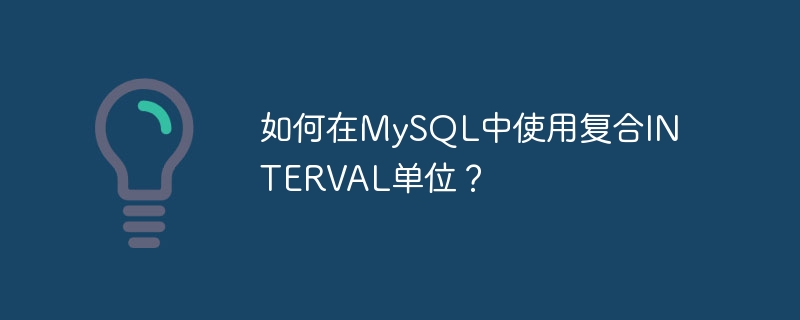 如何在MySQL中使用复合INTERVAL单位？